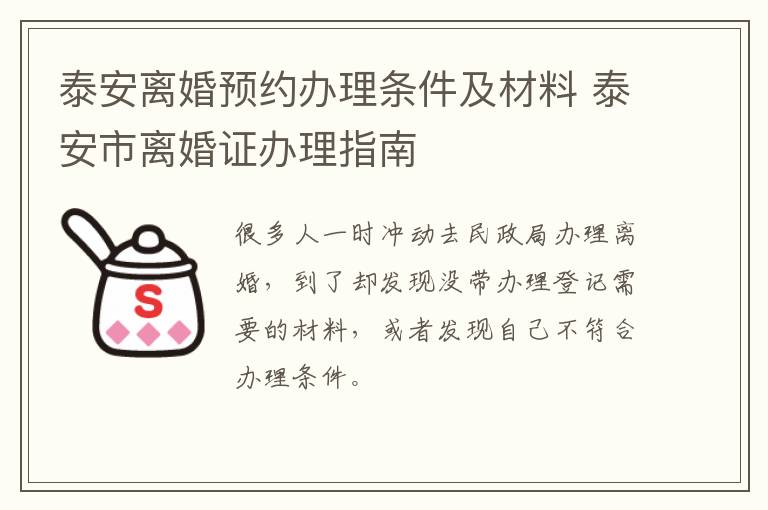 泰安离婚预约办理条件及材料 泰安市离婚证办理指南

S

很多人一时冲动去民政局办理离婚，到了却发现没带办理登记需要的材料，或者发现自己不符合办理条件。